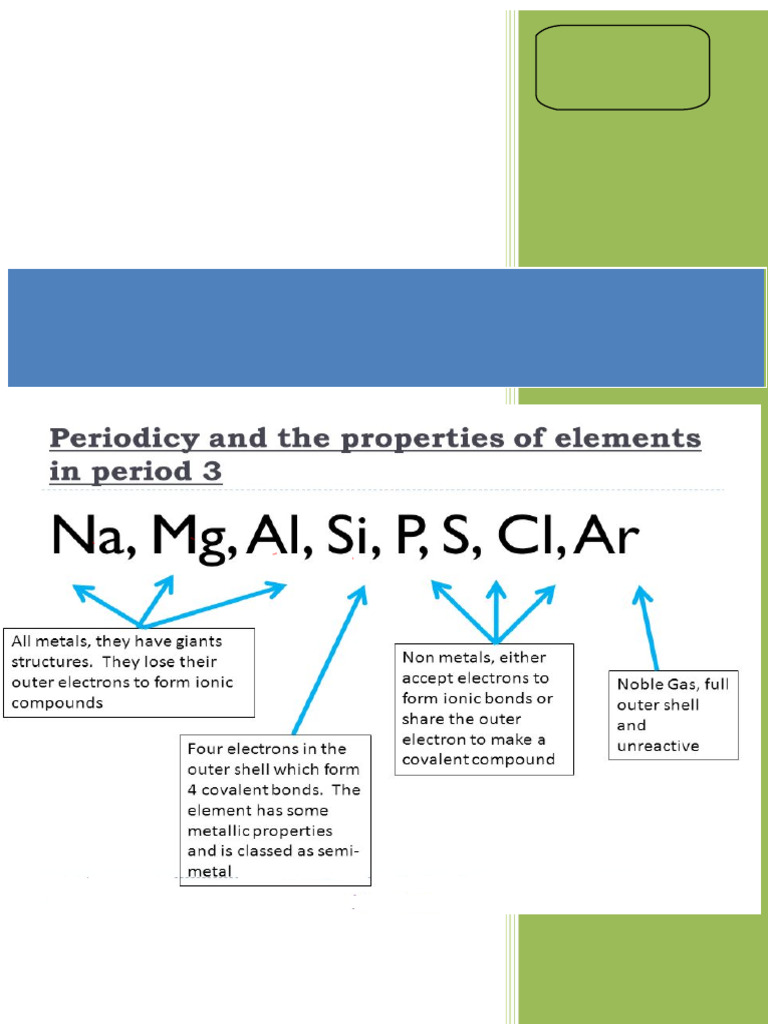 Periodicy and the properties of elements in period 3

Na, Mg, Al, Si, P, S, Cl, Ar

All metals, they have giants structures. They lose their outer electrons to form ionic compounds

Four electrons in the outer shell which form 4 covalent bonds. The element has some metallic properties and is classed as semi-metal

Non metals, either accept electrons to form ionic bonds or share the outer electron to make a covalent compound

Noble Gas, full outer shell and unreactive